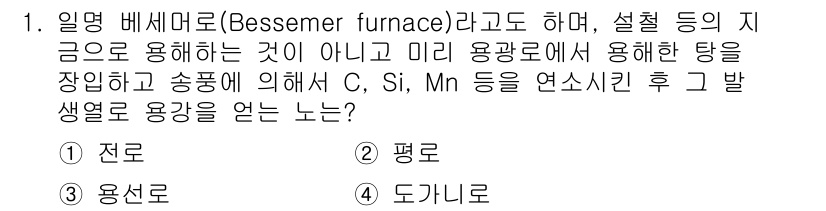 1. 일명 베세머로(Bessemer furnace)라고도 하며, 설철 등의 지금으로 용해하는 것이 아니고 미리 용광로에서 용해한 탕을 장입하고 송풍에 의해서 C, Si, Mn 등을 연소시킨 후 그 발생열로 용강을 얻는 노는?

① 전로
② 평로
③ 용선로
④ 도가니로